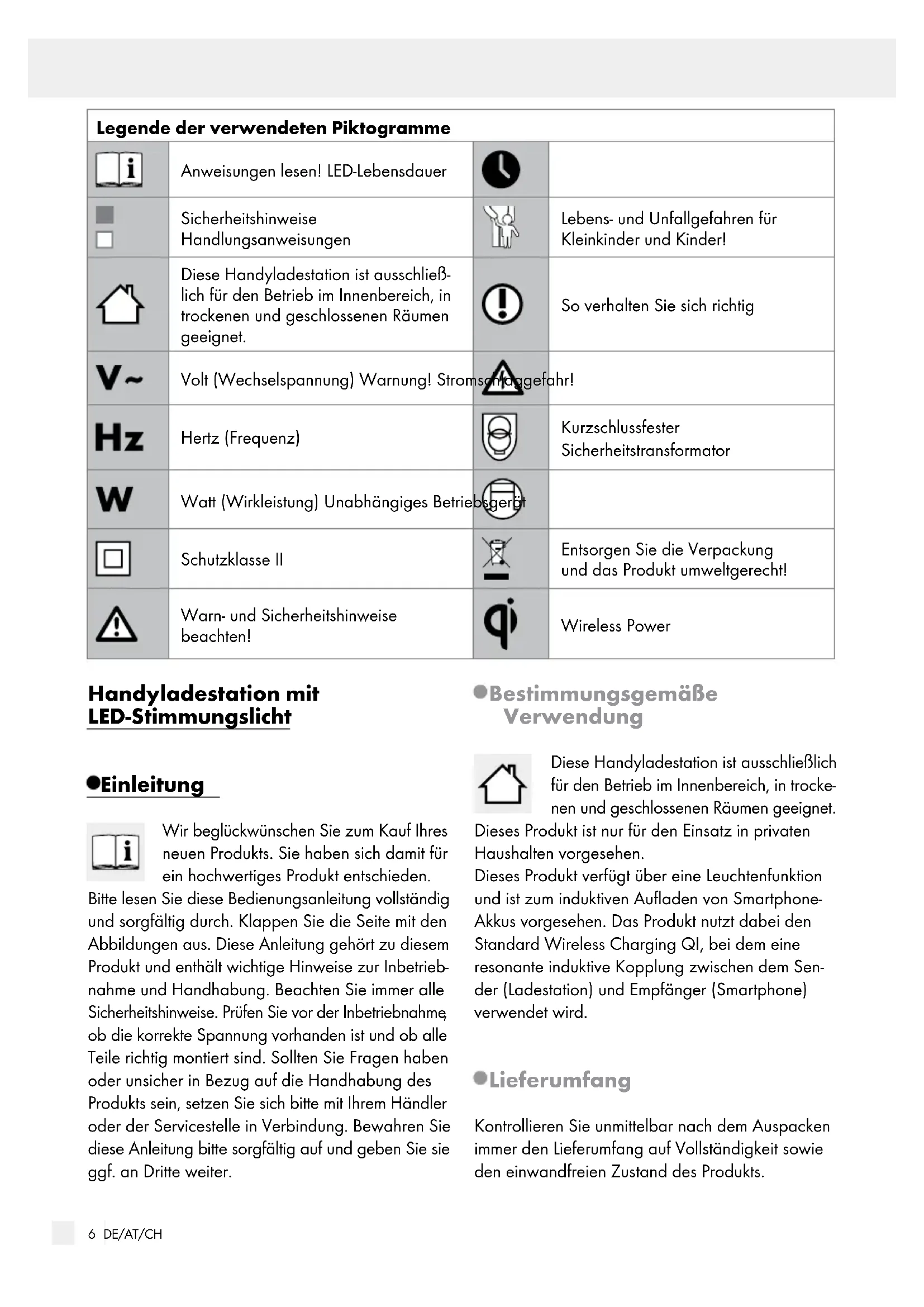 Legende der verwendeten Piktogramme

| | | | |
|---|---|---|---|
| | Anweisungen lesen! LED-Lebensdauer | | |
| | Sicherheitshinweise Handlungsanweisungen | | Lebens- und Unfallgefahren für Kleinkinder und Kinder! |
| | Diese Handyladestation ist ausschließlich für den Betrieb im Innenbereich, in trockenen und geschlossenen Räumen geeignet. | | So verhalten Sie sich richtig |
| V~ | Volt (Wechselspannung) Warnung! Stromschlaggefahr! | | |
| Hz | Hertz (Frequenz) | | Kurzschlussfester Sicherheitstransformator |
| W | Watt (Wirkleistung) Unabhängiges Betriebsgerät | | |
| | Schutzklasse II | | Entsorgen Sie die Verpackung und das Produkt umweltgerecht! |
| | Warn- und Sicherheitshinweise beachten! | | Wireless Power |

Handyladestation mit LED-Stimmungslicht

Einleitung

Wir beglückwünschen Sie zum Kauf Ihres neuen Produkts. Sie haben sich damit für ein hochwertiges Produkt entschieden. Bitte lesen Sie diese Bedienungsanleitung vollständig und sorgfältig durch. Klappen Sie die Seite mit den Abbildungen aus. Diese Anleitung gehört zu diesem Produkt und enthält wichtige Hinweise zur Inbetriebnahme und Handhabung. Beachten Sie immer alle Sicherheitshinweise. Prüfen Sie vor der Inbetriebnahme, ob die korrekte Spannung vorhanden ist und ob alle Teile richtig montiert sind. Sollten Sie Fragen haben oder unsicher in Bezug auf die Handhabung des Produkts sein, setzen Sie sich bitte mit Ihrem Händler oder der Servicestelle in Verbindung. Bewahren Sie diese Anleitung bitte sorgfältig auf und geben Sie sie ggf. an Dritte weiter.

Bestimmungsgemäße Verwendung

Diese Handyladestation ist ausschließlich für den Betrieb im Innenbereich, in trockenen und geschlossenen Räumen geeignet. Dieses Produkt ist nur für den Einsatz in privaten Haushalten vorgesehen.
Dieses Produkt verfügt über eine Leuchtenfunktion und ist zum induktiven Aufladen von Smartphone-Akkus vorgesehen. Das Produkt nutzt dabei den Standard Wireless Charging QI, bei dem eine resonante induktive Kopplung zwischen dem Sender (Ladestation) und Empfänger (Smartphone) verwendet wird.

Lieferumfang

Kontrollieren Sie unmittelbar nach dem Auspacken immer den Lieferumfang auf Vollständigkeit sowie den einwandfreien Zustand des Produkts.

6 DE/AT/CH